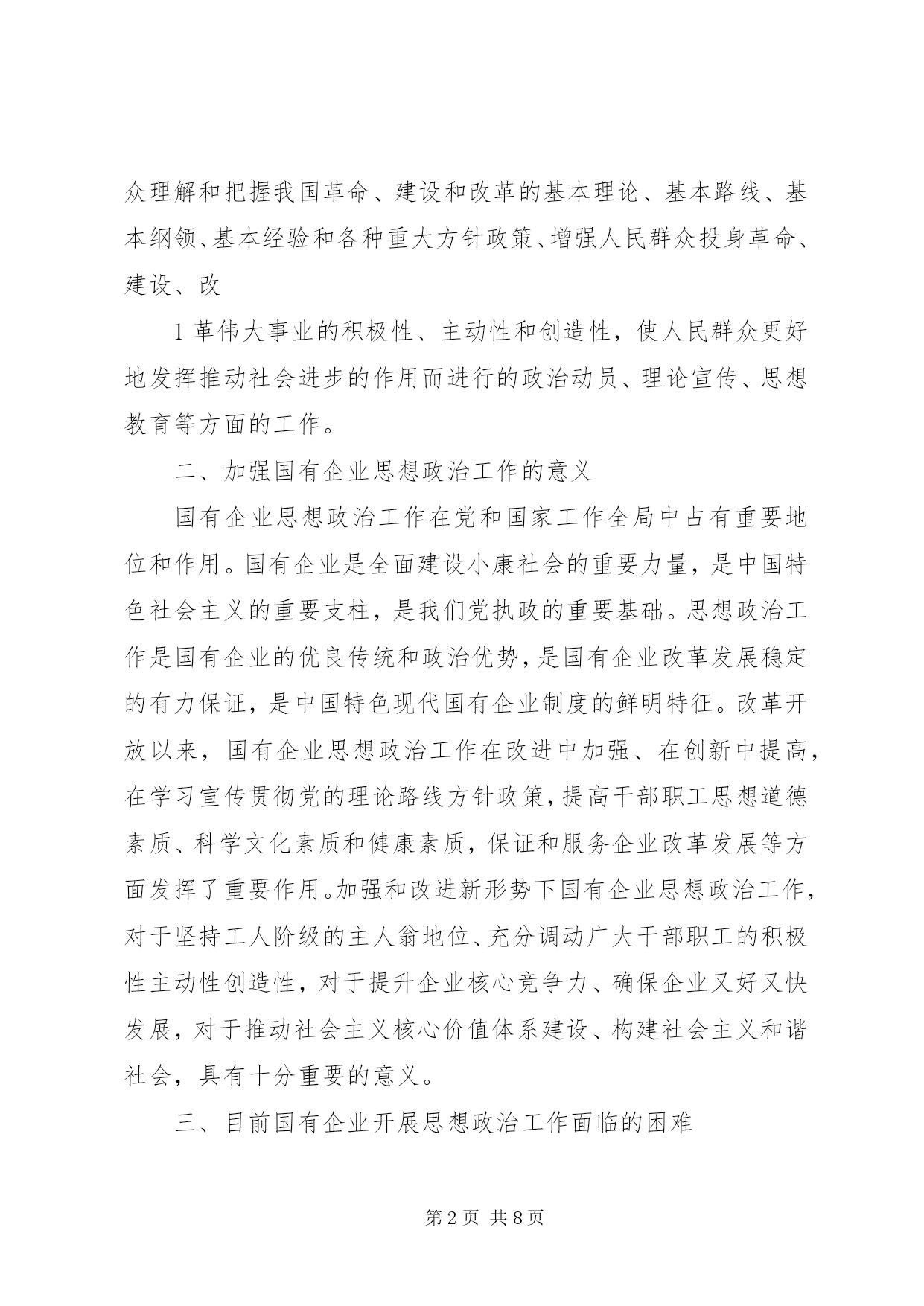 众理解和把握我国革命、建设和改革的基本理论、基本路线、基本纲领、基本经验和各种重大方针政策、增强人民群众投身革命、建设、改

1 革伟大事业的积极性、主动性和创造性，使人民群众更好地发挥推动社会进步的作用而进行的政治动员、理论宣传、思想教育等方面的工作。

二、加强国有企业思想政治工作的意义

国有企业思想政治工作在党和国家工作全局中占有重要地位和作用。国有企业是全面建设小康社会的重要力量，是中国特色社会主义的重要支柱，是我们党执政的重要基础。思想政治工作是国有企业的优良传统和政治优势，是国有企业改革发展稳定的有力保证，是中国特色现代国有企业制度的鲜明特征。改革开放以来，国有企业思想政治工作在改进中加强、在创新中提高，在学习宣传贯彻党的理论路线方针政策，提高干部职工思想道德素质、科学文化素质和健康素质，保证和服务企业改革发展等方面发挥了重要作用。加强和改进新形势下国有企业思想政治工作，对于坚持工人阶级的主人翁地位、充分调动广大干部职工的积极性主动性创造性，对于提升企业核心竞争力、确保企业又好又快发展，对于推动社会主义核心价值体系建设、构建社会主义和谐社会，具有十分重要的意义。

三、目前国有企业开展思想政治工作面临的困难

第 2 页 共 8 页